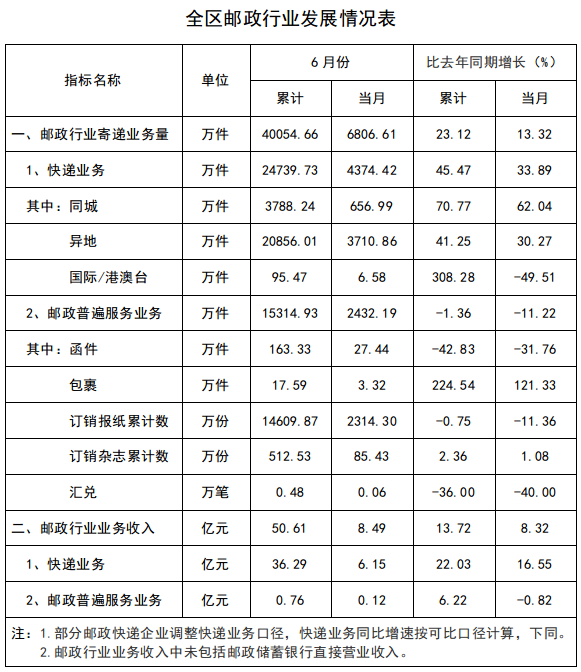 全区邮政行业发展情况表

| 指标名称 | 单位 | 6月份 累计 | 6月份 当月 | 比去年同期增长（%） 累计 | 比去年同期增长（%） 当月 |
|---|---|---|---|---|---|
| 一、邮政行业寄递业务量 | 万件 | 40054.66 | 6806.61 | 23.12 | 13.32 |
| 1、快递业务 | 万件 | 24739.73 | 4374.42 | 45.47 | 33.89 |
| 其中：同城 | 万件 | 3788.24 | 656.99 | 70.77 | 62.04 |
| 异地 | 万件 | 20856.01 | 3710.86 | 41.25 | 30.27 |
| 国际/港澳台 | 万件 | 95.47 | 6.58 | 308.28 | -49.51 |
| 2、邮政普遍服务业务 | 万件 | 15314.93 | 2432.19 | -1.36 | -11.22 |
| 其中：函件 | 万件 | 163.33 | 27.44 | -42.83 | -31.76 |
| 包裹 | 万件 | 17.59 | 3.32 | 224.54 | 121.33 |
| 订销报纸累计数 | 万份 | 14609.87 | 2314.30 | -0.75 | -11.36 |
| 订销杂志累计数 | 万份 | 512.53 | 85.43 | 2.36 | 1.08 |
| 汇兑 | 万笔 | 0.48 | 0.06 | -36.00 | -40.00 |
| 二、邮政行业业务收入 | 亿元 | 50.61 | 8.49 | 13.72 | 8.32 |
| 1、快递业务 | 亿元 | 36.29 | 6.15 | 22.03 | 16.55 |
| 2、邮政普遍服务业务 | 亿元 | 0.76 | 0.12 | 6.22 | -0.82 |

注：1.部分邮政快递企业调整快递业务口径，快递业务同比增速按可比口径计算，下同。
2.邮政行业业务收入中未包括邮政储蓄银行直接营业收入。